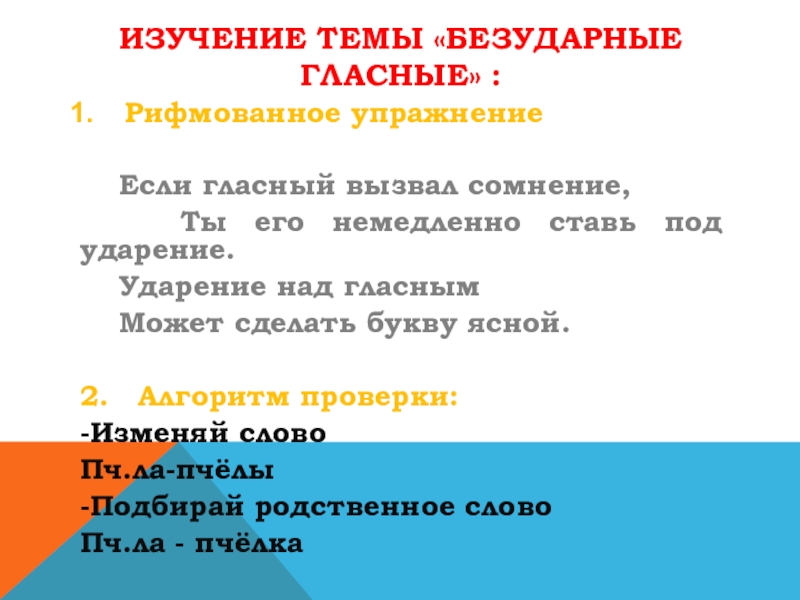 ИЗУЧЕНИЕ ТЕМЫ «БЕЗУДАРНЫЕ ГЛАСНЫЕ» :

1. Рифмованное упражнение

Если гласный вызвал сомнение,
Ты его немедленно ставь под ударение.
Ударение над гласным
Может сделать букву ясной.

2. Алгоритм проверки:

-Изменяй слово
Пч.ла-пчёлы
-Подбирай родственное слово
Пч.ла - пчёлка